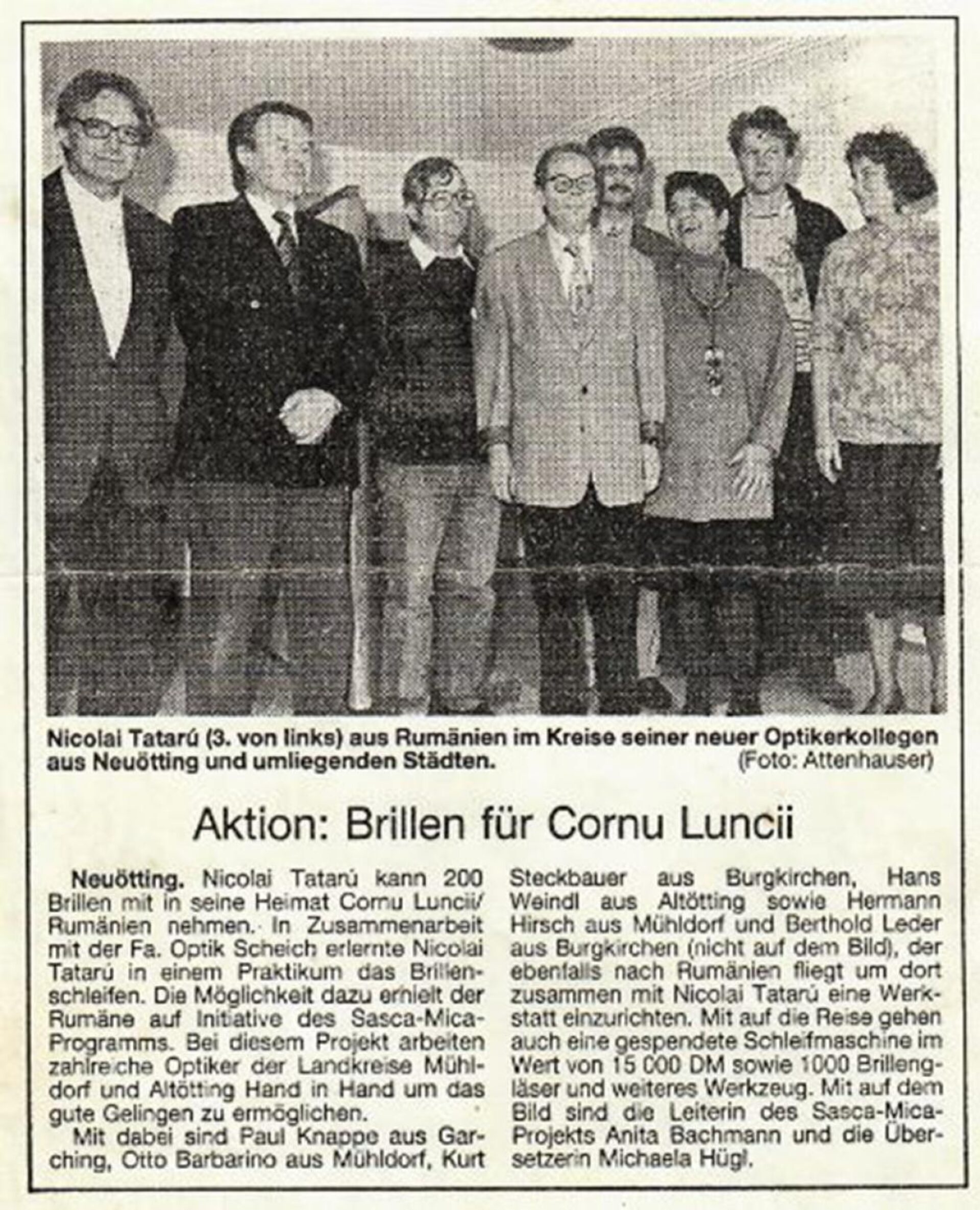 Nicolai Tatarú (3. von links) aus Rumänien im Kreise seiner neuer Optikerkollegen aus Neuötting und umliegenden Städten. (Foto: Attenhauser)

Aktion: Brillen für Cornu Luncii

Neuötting. Nicolai Tatarú kann 200 Brillen mit in seine Heimat Cornu Luncii/ Rumänien nehmen. In Zusammenarbeit mit der Fa. Optik Scheich erlernte Nicolai Tatarú in einem Praktikum das Brillenschleifen. Die Möglichkeit dazu erhielt der Rumäne auf Initiative des Sasca-Mica-Programms. Bei diesem Projekt arbeiten zahlreiche Optiker der Landkreise Mühldorf und Altötting Hand in Hand um das gute Gelingen zu ermöglichen.

Mit dabei sind Paul Knappe aus Garching, Otto Barbarino aus Mühldorf, Kurt Steckbauer aus Burgkirchen, Hans Weindl aus Altötting sowie Hermann Hirsch aus Mühldorf und Berthold Leder aus Burgkirchen (nicht auf dem Bild), der ebenfalls nach Rumänien fliegt um dort zusammen mit Nicolai Tatarú eine Werkstatt einzurichten. Mit auf die Reise gehen auch eine gespendete Schleifmaschine im Wert von 15 000 DM sowie 1000 Brillengläser und weiteres Werkzeug. Mit auf dem Bild sind die Leiterin des Sasca-Mica-Projekts Anita Bachmann und die Übersetzerin Michaela Hügl.